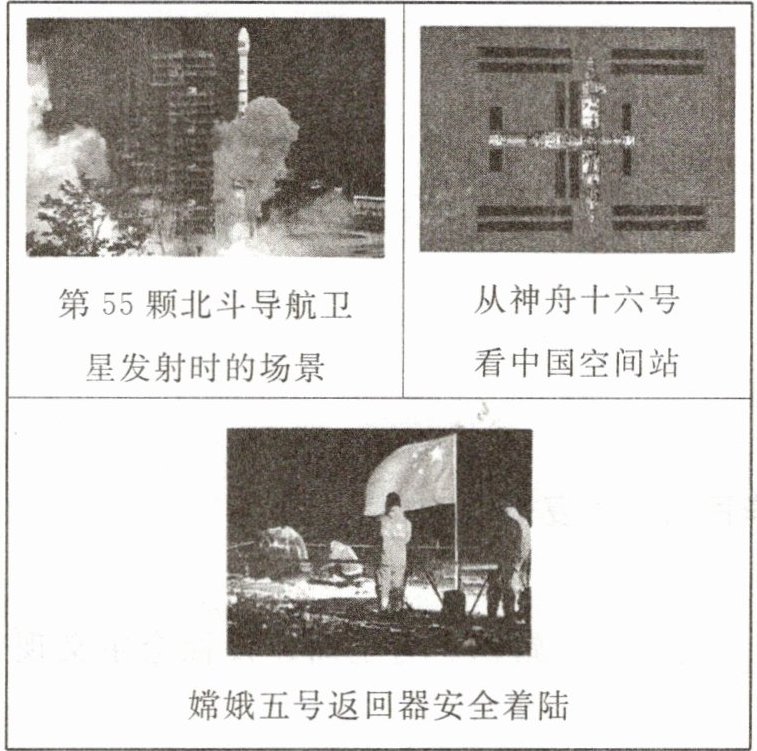 第55颗北斗导航卫星发射时的场景

从神舟十六号看中国空间站

嫦娥五号返回器安全着陆